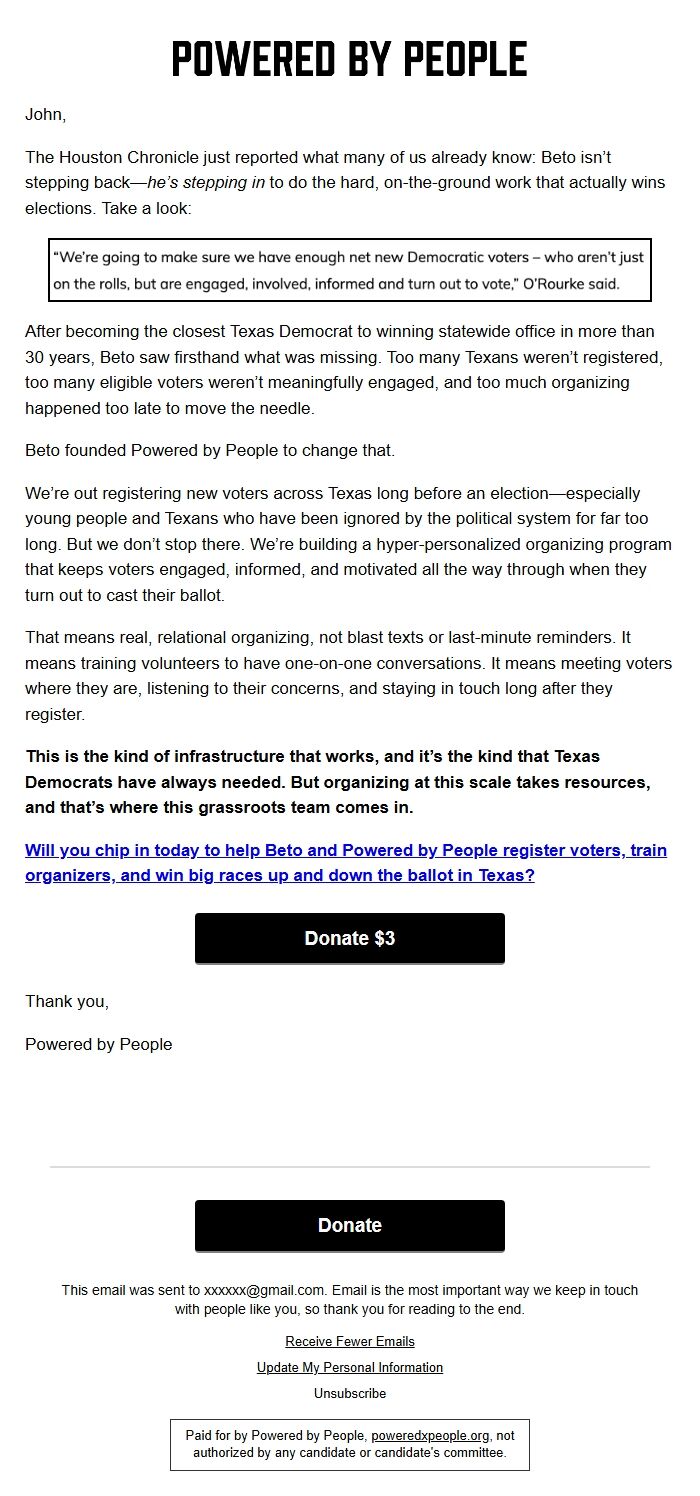 POWERED BY PEOPLE

John,

The Houston Chronicle just reported what many of us already know: Beto isn't stepping back—he's stepping in to do the hard, on-the-ground work that actually wins elections. Take a look:

"We're going to make sure we have enough net new Democratic voters – who aren't just on the rolls, but are engaged, involved, informed and turn out to vote," O'Rourke said.

After becoming the closest Texas Democrat to winning statewide office in more than 30 years, Beto saw firsthand what was missing. Too many Texans weren't registered, too many eligible voters weren't meaningfully engaged, and too much organizing happened too late to move the needle.

Beto founded Powered by People to change that.

We're out registering new voters across Texas long before an election—especially young people and Texans who have been ignored by the political system for far too long. But we don't stop there. We're building a hyper-personalized organizing program that keeps voters engaged, informed, and motivated all the way through when they turn out to cast their ballot.

That means real, relational organizing, not blast texts or last-minute reminders. It means training volunteers to have one-on-one conversations. It means meeting voters where they are, listening to their concerns, and staying in touch long after they register.

This is the kind of infrastructure that works, and it's the kind that Texas Democrats have always needed. But organizing at this scale takes resources, and that's where this grassroots team comes in.

Will you chip in today to help Beto and Powered by People register voters, train organizers, and win big races up and down the ballot in Texas?

Donate $3

Thank you,

Powered by People

Donate

This email was sent to xxxxxx@gmail.com. Email is the most important way we keep in touch with people like you, so thank you for reading to the end.

Receive Fewer Emails

Update My Personal Information

Unsubscribe

Paid for by Powered by People, poweredxpeople.org, not authorized by any candidate or candidate's committee.